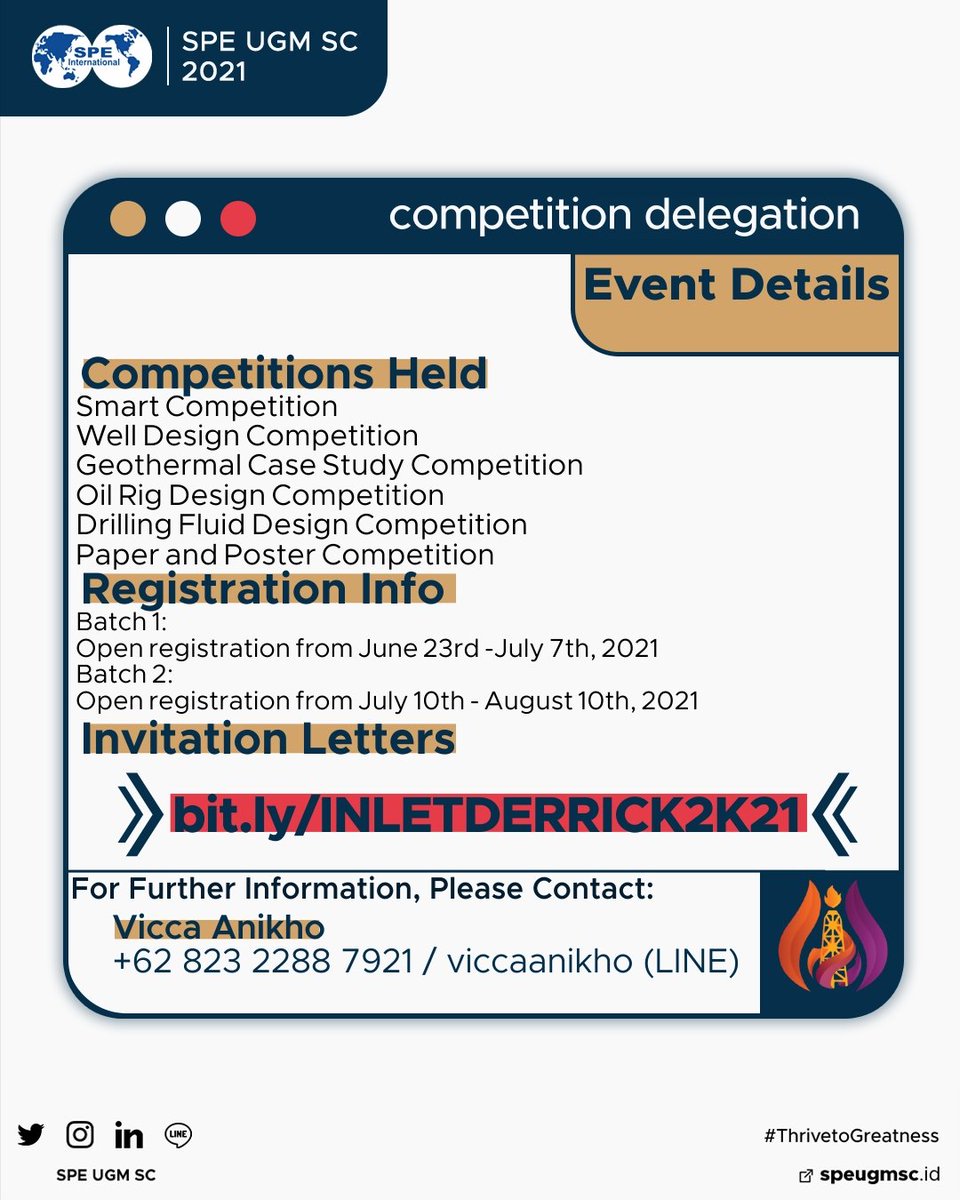 SPE International

SPE UGM SC 2021

competition delegation

Event Details

Competitions Held

Smart Competition
Well Design Competition
Geothermal Case Study Competition
Oil Rig Design Competition
Drilling Fluid Design Competition
Paper and Poster Competition

Registration Info

Batch 1:
Open registration from June 23rd -July 7th, 2021
Batch 2:
Open registration from July 10th - August 10th, 2021

Invitation Letters

bit.ly/INLETDERRICK2K21

For Further Information, Please Contact:
Vicca Anikho
+62 823 2288 7921 / viccaanikho (LINE)

LINE

SPE UGM SC

#ThrivetoGreatness

speugmsc.id